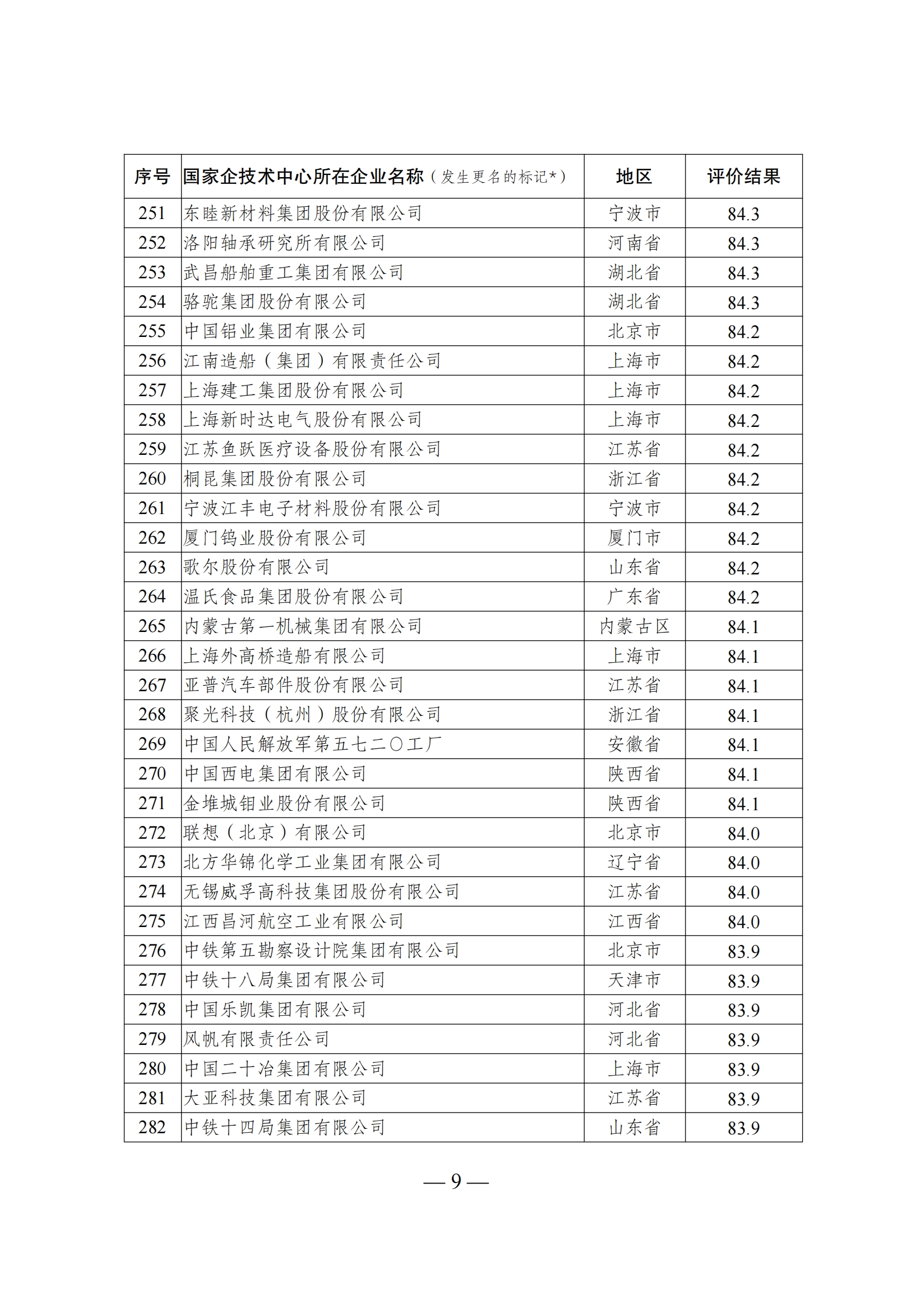 | 序号 | 国家企技术中心所在企业名称（发生更名的标记*） | 地区 | 评价结果 |
|---|---|---|---|
| 251 | 东睦新材料集团股份有限公司 | 宁波市 | 84.3 |
| 252 | 洛阳轴承研究所有限公司 | 河南省 | 84.3 |
| 253 | 武昌船舶重工集团有限公司 | 湖北省 | 84.3 |
| 254 | 骆驼集团股份有限公司 | 湖北省 | 84.3 |
| 255 | 中国铝业集团有限公司 | 北京市 | 84.2 |
| 256 | 江南造船（集团）有限责任公司 | 上海市 | 84.2 |
| 257 | 上海建工集团股份有限公司 | 上海市 | 84.2 |
| 258 | 上海新时达电气股份有限公司 | 上海市 | 84.2 |
| 259 | 江苏鱼跃医疗设备股份有限公司 | 江苏省 | 84.2 |
| 260 | 桐昆集团股份有限公司 | 浙江省 | 84.2 |
| 261 | 宁波江丰电子材料股份有限公司 | 宁波市 | 84.2 |
| 262 | 厦门钨业股份有限公司 | 厦门市 | 84.2 |
| 263 | 歌尔股份有限公司 | 山东省 | 84.2 |
| 264 | 温氏食品集团股份有限公司 | 广东省 | 84.2 |
| 265 | 内蒙古第一机械集团有限公司 | 内蒙古区 | 84.1 |
| 266 | 上海外高桥造船有限公司 | 上海市 | 84.1 |
| 267 | 亚普汽车部件股份有限公司 | 江苏省 | 84.1 |
| 268 | 聚光科技（杭州）股份有限公司 | 浙江省 | 84.1 |
| 269 | 中国人民解放军第五七二〇工厂 | 安徽省 | 84.1 |
| 270 | 中国西电集团有限公司 | 陕西省 | 84.1 |
| 271 | 金堆城钼业股份有限公司 | 陕西省 | 84.1 |
| 272 | 联想（北京）有限公司 | 北京市 | 84.0 |
| 273 | 北方华锦化学工业集团有限公司 | 辽宁省 | 84.0 |
| 274 | 无锡威孚高科技集团股份有限公司 | 江苏省 | 84.0 |
| 275 | 江西昌河航空工业有限公司 | 江西省 | 84.0 |
| 276 | 中铁第五勘察设计院集团有限公司 | 北京市 | 83.9 |
| 277 | 中铁十八局集团有限公司 | 天津市 | 83.9 |
| 278 | 中国乐凯集团有限公司 | 河北省 | 83.9 |
| 279 | 风帆有限责任公司 | 河北省 | 83.9 |
| 280 | 中国二十冶集团有限公司 | 上海市 | 83.9 |
| 281 | 大亚科技集团有限公司 | 江苏省 | 83.9 |
| 282 | 中铁十四局集团有限公司 | 山东省 | 83.9 |

— 9 —